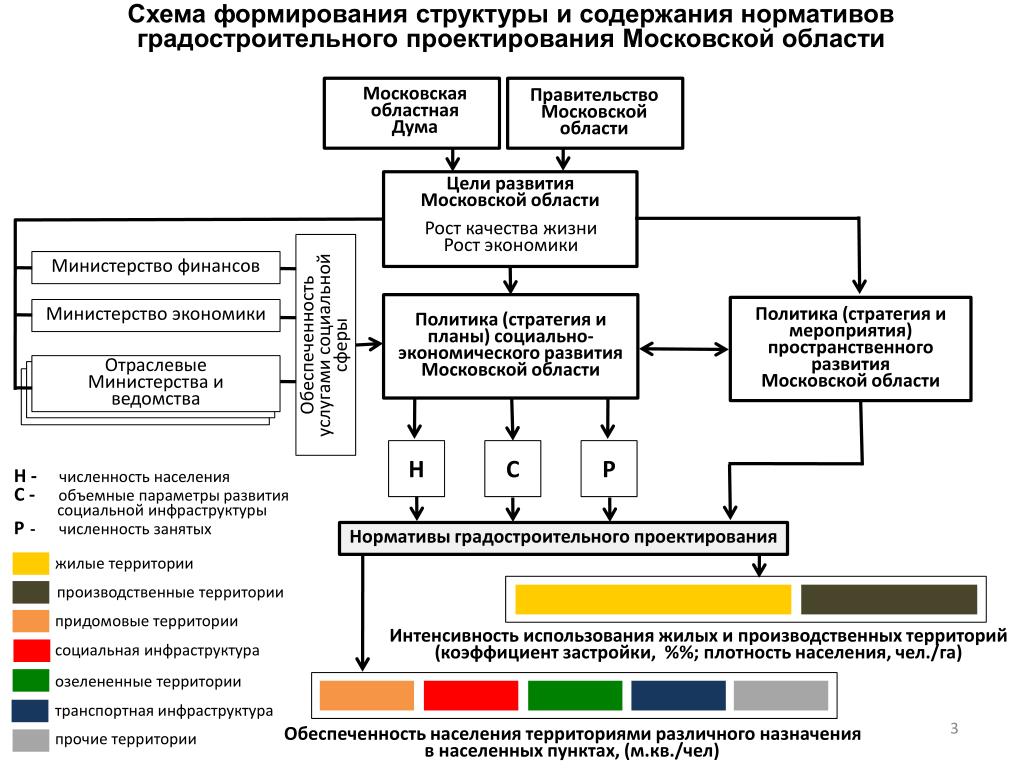 Схема формирования структуры и содержания нормативов градостроительного проектирования Московской области

Московская областная Дума

Правительство Московской области

Цели развития Московской области

Рост качества жизни
Рост экономики

Министерство финансов

Министерство экономики

Отраслевые Министерства и ведомства

Обеспеченность услугами социальной сферы

Политика (стратегия и планы) социально-экономического развития Московской области

Политика (стратегия и мероприятия) пространственного развития Московской области

Н

С

Р

Н - численность населения
С - объемные параметры развития социальной инфраструктуры
Р - численность занятых

Нормативы градостроительного проектирования

жилые территории
производственные территории
придомовые территории
социальная инфраструктура
озелененные территории
транспортная инфраструктура
прочие территории

Интенсивность использования жилых и производственных территорий (коэффициент застройки, %%; плотность населения, чел./га)

Обеспеченность населения территориями различного назначения в населенных пунктах, (м.кв./чел)

3